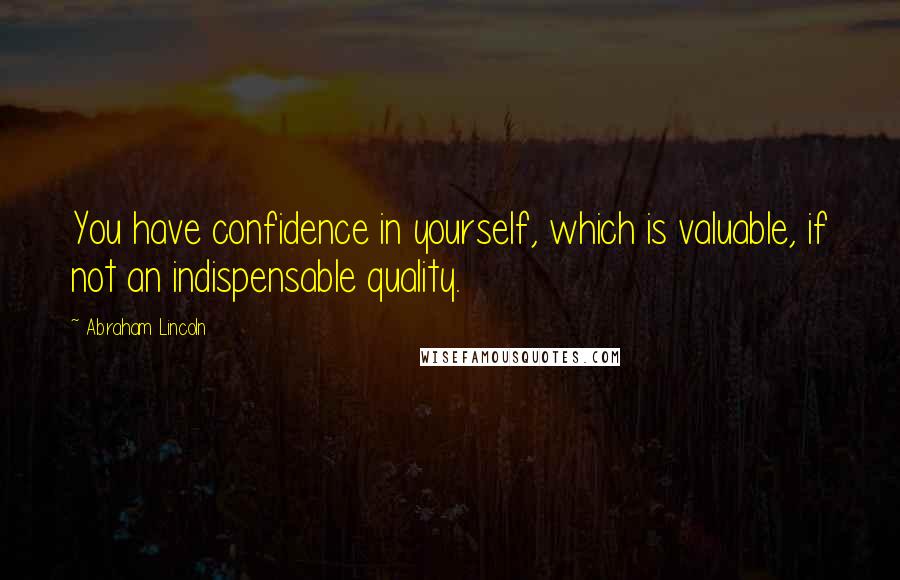 You have confidence in yourself, which is valuable, if not an indispensable quality.

~ Abraham Lincoln

WISEFAMOUSQUOTES.COM